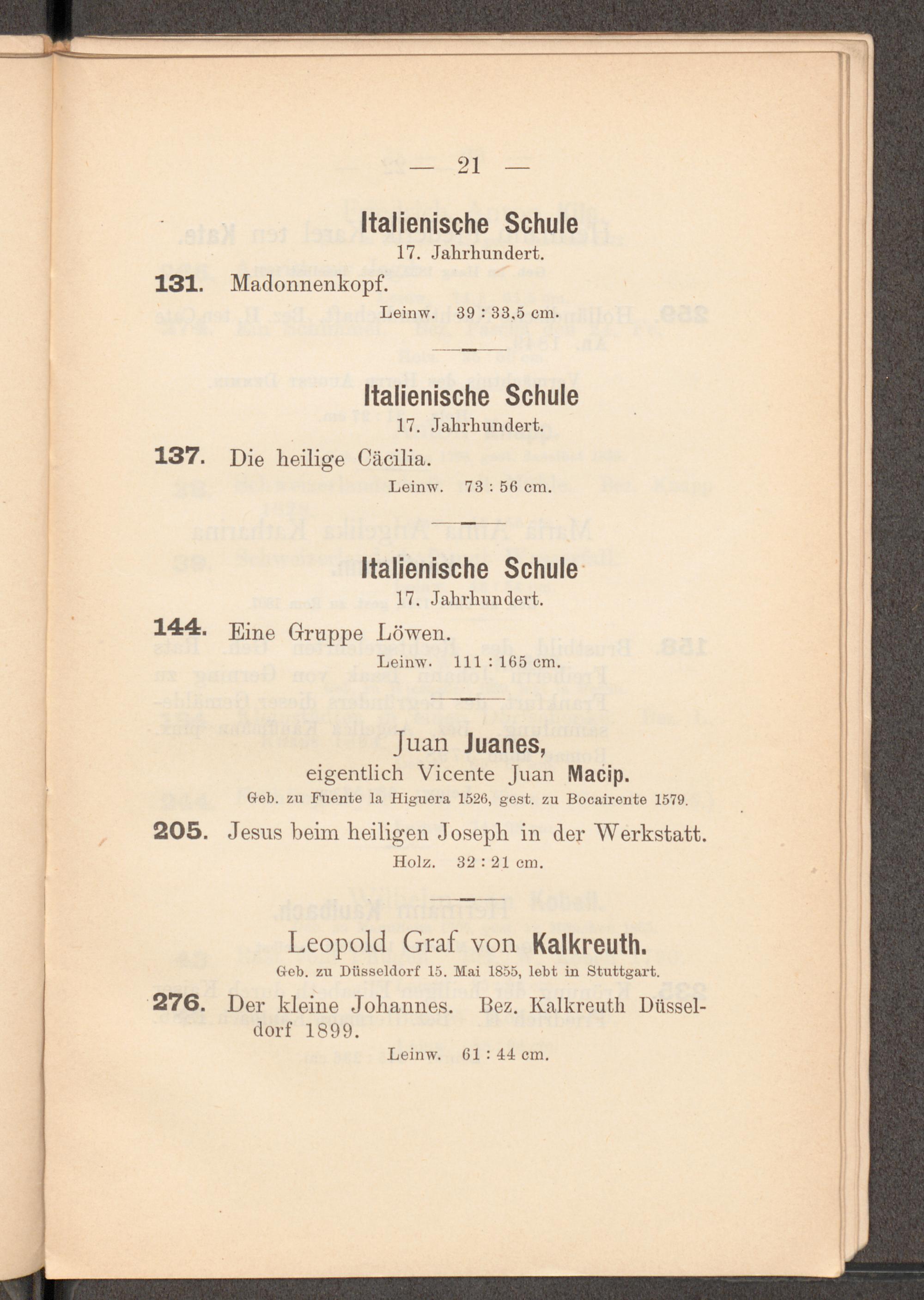 — 21 —

Italienische Schule

17. Jahrhundert.

131. Madonnenkopf.

Leinw. 39 : 33,5 cm.

Italienische Schule

17. Jahrhundert.

137. Die heilige Cäcilia.

Leinw. 73 : 56 cm.

Italienische Schule

17. Jahrhundert.

144. Eine Gruppe Löwen.

Leinw. 111 : 165 cm.

Juan Juanes,

eigentlich Vicente Juan Macip.

Geb. zu Fuente la Higuera 1526, gest. zu Bocairente 1579.

205. Jesus beim heiligen Joseph in der Werkstatt.

Holz. 32 : 21 cm.

Leopold Graf von Kalkreuth.

Geb. zu Düsseldorf 15. Mai 1855, lebt in Stuttgart.

276. Der kleine Johannes. Bez. Kalkreuth Düsseldorf 1899.

Leinw. 61 : 44 cm.